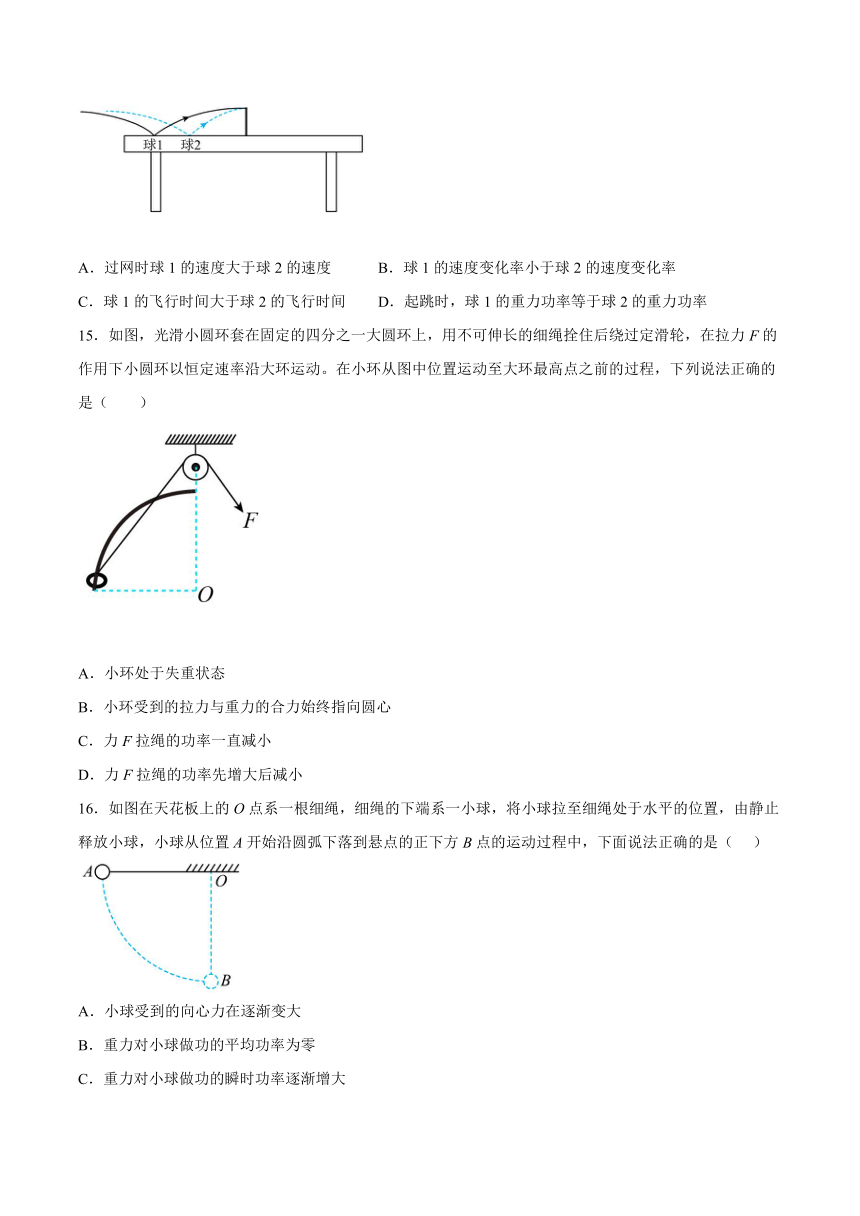 球1　球2

A．过网时球 1 的速度大于球 2 的速度　　B．球 1 的速度变化率小于球 2 的速度变化率

C．球 1 的飞行时间大于球 2 的飞行时间　　D．起跳时，球 1 的重力功率等于球 2 的重力功率

15．如图，光滑小圆环套在固定的四分之一大圆环上，用不可伸长的细绳拴住后绕过定滑轮，在拉力 $F$ 的作用下小圆环以恒定速率沿大环运动。在小环从图中位置运动至大环最高点之前的过程，下列说法正确的是（　　）

$F$

$O$

A．小环处于失重状态

B．小环受到的拉力与重力的合力始终指向圆心

C．力 $F$ 拉绳的功率一直减小

D．力 $F$ 拉绳的功率先增大后减小

16．如图在天花板上的 $O$ 点系一根细绳，细绳的下端系一小球，将小球拉至细绳处于水平的位置，由静止释放小球，小球从位置 $A$ 开始沿圆弧下落到悬点的正下方 $B$ 点的运动过程中，下面说法正确的是（　　）

$A$　$O$

$B$

A．小球受到的向心力在逐渐变大

B．重力对小球做功的平均功率为零

C．重力对小球做功的瞬时功率逐渐增大